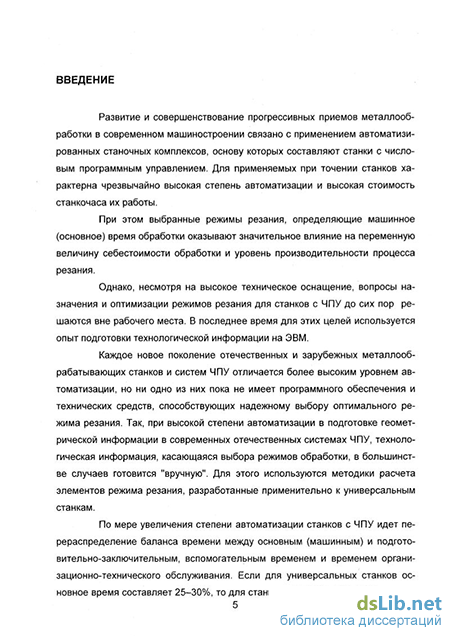 ВВЕДЕНИЕ

Развитие и совершенствование прогрессивных приемов металлообработки в современном машиностроении связано с применением автоматизированных станочных комплексов, основу которых составляют станки с числовым программным управлением. Для применяемых при точении станков характерна чрезвычайно высокая степень автоматизации и высокая стоимость станкочаса их работы.

При этом выбранные режимы резания, определяющие машинное (основное) время обработки оказывают значительное влияние на переменную величину себестоимости обработки и уровень производительности процесса резания.

Однако, несмотря на высокое техническое оснащение, вопросы назначения и оптимизации режимов резания для станков с ЧПУ до сих пор решаются вне рабочего места. В последнее время для этих целей используется опыт подготовки технологической информации на ЭВМ.

Каждое новое поколение отечественных и зарубежных металлообрабатывающих станков и систем ЧПУ отличается более высоким уровнем автоматизации, но ни одно из них пока не имеет программного обеспечения и технических средств, способствующих надежному выбору оптимального режима резания. Так, при высокой степени автоматизации в подготовке геометрической информации в современных отечественных системах ЧПУ, технологическая информация, касающаяся выбора режимов обработки, в большинстве случаев готовится "вручную". Для этого используются методики расчета элементов режима резания, разработанные применительно к универсальным станкам.

По мере увеличения степени автоматизации станков с ЧПУ идет перераспределение баланса времени между основным (машинным) и подготовительно-заключительным, вспомогательным временем и временем организационно-технического обслуживания. Если для универсальных станков основное время составляет 25–30%, то для стан

5

dsLib.net
библиотека диссертаций